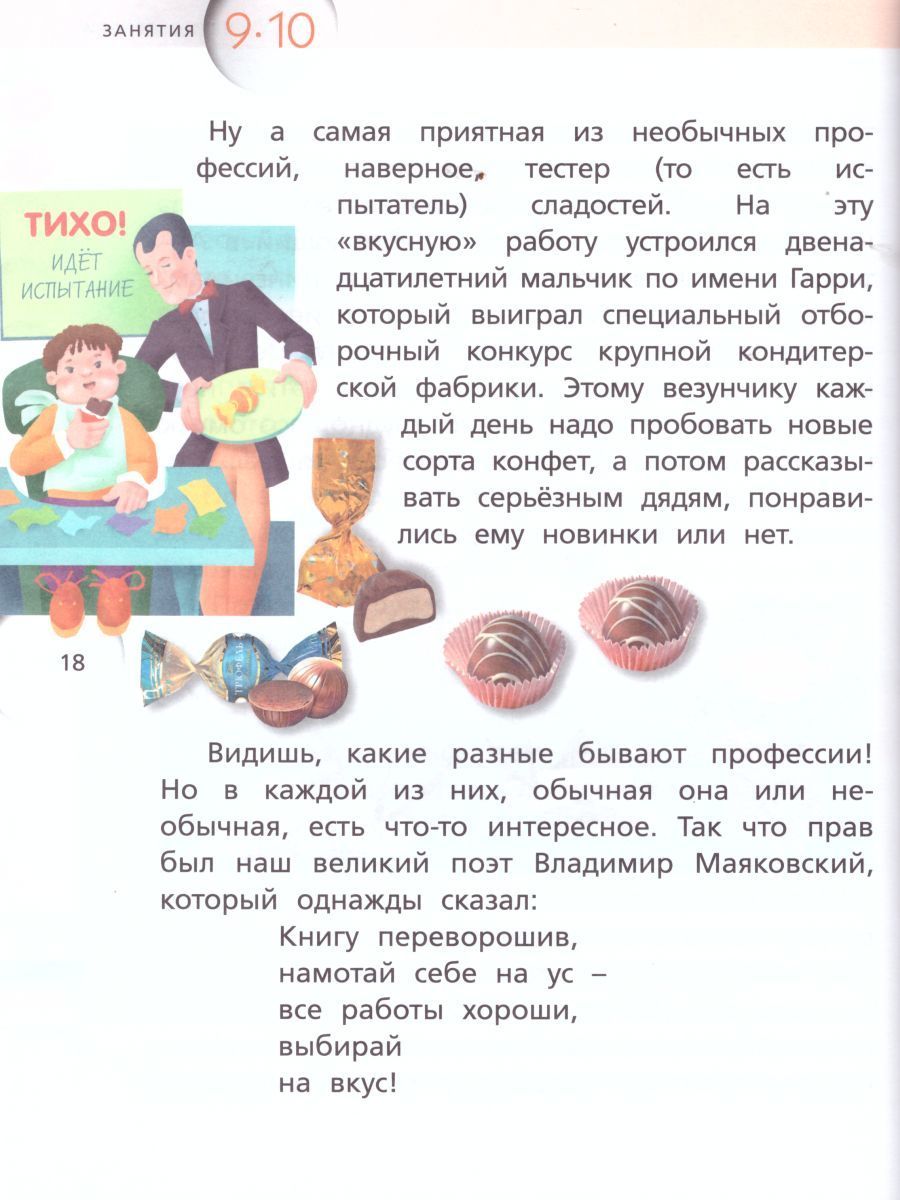 ЗАНЯТИЯ 9·10

Ну а самая приятная из необычных профессий, наверное, тестер (то есть испытатель) сладостей. На эту «вкусную» работу устроился двенадцатилетний мальчик по имени Гарри, который выиграл специальный отборочный конкурс крупной кондитерской фабрики. Этому везунчику каждый день надо пробовать новые сорта конфет, а потом рассказывать серьёзным дядям, понравились ему новинки или нет.

ТИХО! ИДЁТ ИСПЫТАНИЕ

18

Видишь, какие разные бывают профессии! Но в каждой из них, обычная она или необычная, есть что-то интересное. Так что прав был наш великий поэт Владимир Маяковский, который однажды сказал:

Книгу переворошив,
намотай себе на ус –
все работы хороши,
выбирай
на вкус!